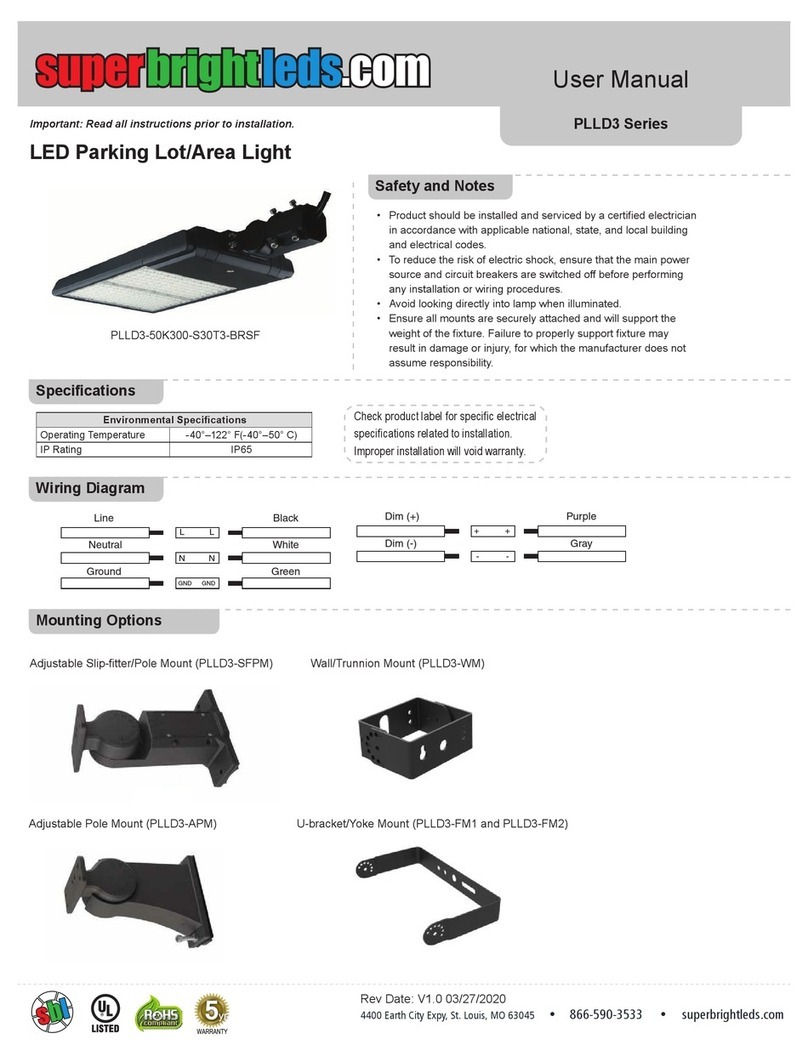 superbrightleds.com

User Manual

Important: Read all instructions prior to installation.

PLLD3 Series

LED Parking Lot/Area Light

PLLD3-50K300-S30T3-BRSF

Safety and Notes

• Product should be installed and serviced by a certified electrician in accordance with applicable national, state, and local building and electrical codes.
• To reduce the risk of electric shock, ensure that the main power source and circuit breakers are switched off before performing any installation or wiring procedures.
• Avoid looking directly into lamp when illuminated.
• Ensure all mounts are securely attached and will support the weight of the fixture. Failure to properly support fixture may result in damage or injury, for which the manufacturer does not assume responsibility.

Specifications

| Environmental Specifications | |
|---|---|
| Operating Temperature | -40°–122° F(-40°–50° C) |
| IP Rating | IP65 |

Check product label for specific electrical specifications related to installation. Improper installation will void warranty.

Wiring Diagram

Line L L Black
Neutral N N White
Ground GND GND Green

Dim (+) + + Purple
Dim (-) - - Gray

Mounting Options

Adjustable Slip-fitter/Pole Mount (PLLD3-SFPM)

Wall/Trunnion Mount (PLLD3-WM)

Adjustable Pole Mount (PLLD3-APM)

U-bracket/Yoke Mount (PLLD3-FM1 and PLLD3-FM2)

sbl UL LISTED RoHS compliant 5 WARRANTY

Rev Date: V1.0 03/27/2020
4400 Earth City Expy, St. Louis, MO 63045 • 866-590-3533 • superbrightleds.com